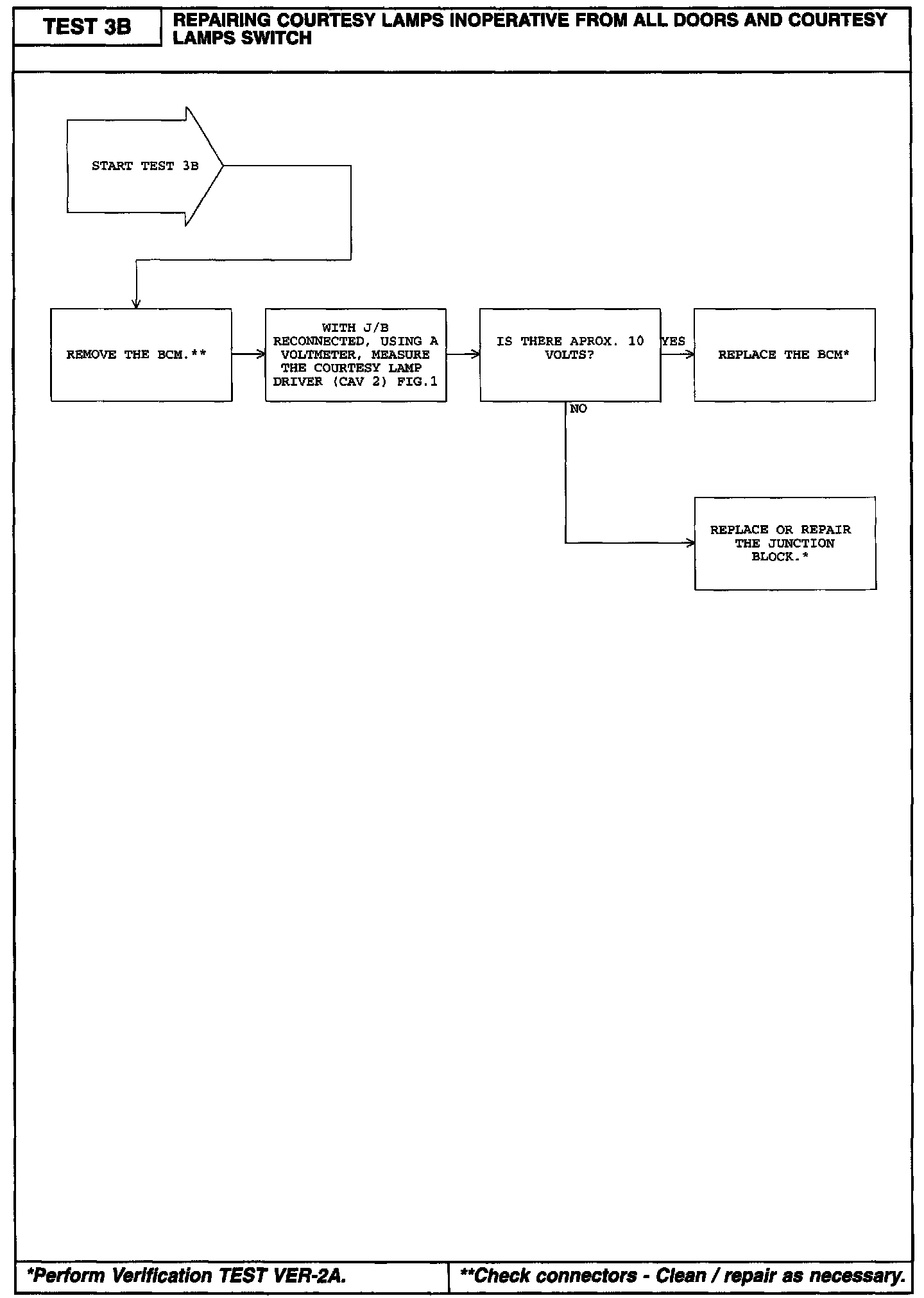 TEST 3B

REPAIRING COURTESY LAMPS INOPERATIVE FROM ALL DOORS AND COURTESY LAMPS SWITCH

START TEST 3B

REMOVE THE BCM.**

WITH J/B RECONNECTED, USING A VOLTMETER, MEASURE THE COURTESY LAMP DRIVER (CAV 2) FIG.1

IS THERE APROX. 10 VOLTS?

YES

REPLACE THE BCM*

NO

REPLACE OR REPAIR THE JUNCTION BLOCK.*

*Perform Verification TEST VER-2A.

**Check connectors - Clean / repair as necessary.